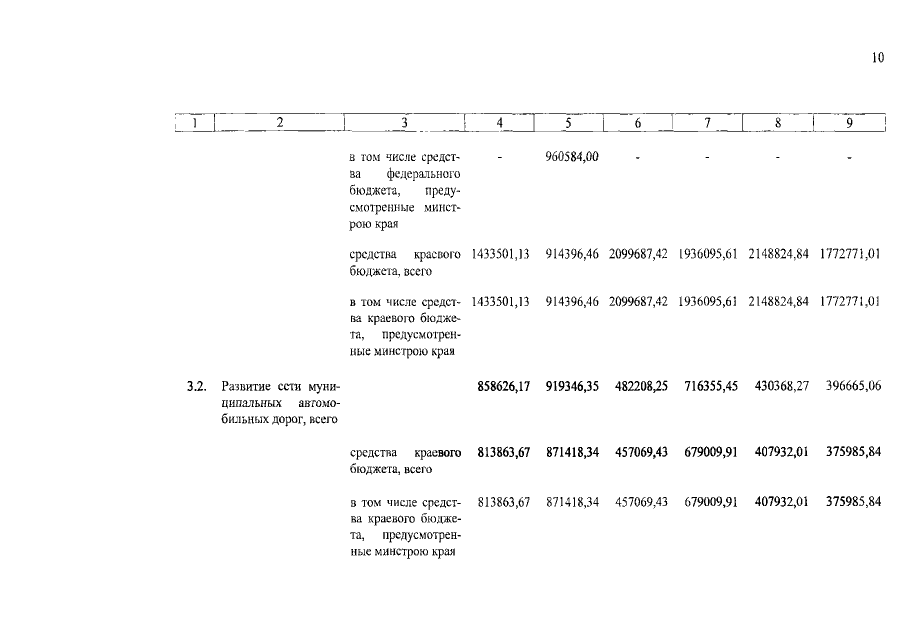 10

| 1 | 2 | 3 | 4 | 5 | 6 | 7 | 8 | 9 |
|---|---|---|---|---|---|---|---|---|
| | | в том числе средства федерального бюджета, предусмотренные минстрою края | - | 960584,00 | - | - | - | - |
| | | средства краевого бюджета, всего | 1433501,13 | 914396,46 | 2099687,42 | 1936095,61 | 2148824,84 | 1772771,01 |
| | | в том числе средства краевого бюджета, предусмотренные минстрою края | 1433501,13 | 914396,46 | 2099687,42 | 1936095,61 | 2148824,84 | 1772771,01 |
| 3.2. | Развитие сети муниципальных автомобильных дорог, всего | | 858626,17 | 919346,35 | 482208,25 | 716355,45 | 430368,27 | 396665,06 |
| | | средства краевого бюджета, всего | 813863,67 | 871418,34 | 457069,43 | 679009,91 | 407932,01 | 375985,84 |
| | | в том числе средства краевого бюджета, предусмотренные минстрою края | 813863,67 | 871418,34 | 457069,43 | 679009,91 | 407932,01 | 375985,84 |